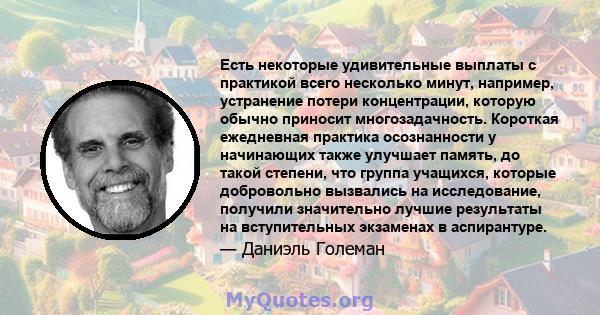 Есть некоторые удивительные выплаты с практикой всего несколько минут, например, устранение потери концентрации, которую обычно приносит многозадачность. Короткая ежедневная практика осознанности у начинающих также улучшает память, до такой степени, что группа учащихся, которые добровольно вызвались на исследование, получили значительно лучшие результаты на вступительных экзаменах в аспирантуре.

— Даниэль Големан

MyQuotes.org